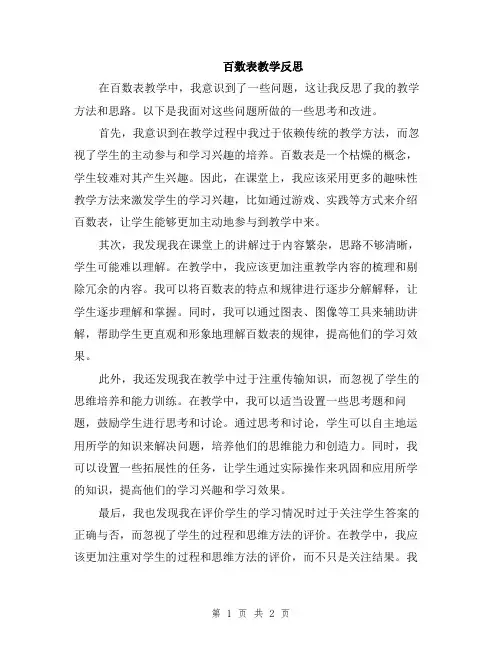 百数表教学反思

在百数表教学中，我意识到了一些问题，这让我反思了我的教学方法和思路。以下是我面对这些问题所做的一些思考和改进。

首先，我意识到在教学过程中我过于依赖传统的教学方法，而忽视了学生的主动参与和学习兴趣的培养。百数表是一个枯燥的概念，学生较难对其产生兴趣。因此，在课堂上，我应该采用更多的趣味性教学方法来激发学生的学习兴趣，比如通过游戏、实践等方式来介绍百数表，让学生能够更加主动地参与到教学中来。

其次，我发现我在课堂上的讲解过于内容繁杂，思路不够清晰，学生可能难以理解。在教学中，我应该更加注重教学内容的梳理和剔除冗余的内容。我可以将百数表的特点和规律进行逐步分解解释，让学生逐步理解和掌握。同时，我可以通过图表、图像等工具来辅助讲解，帮助学生更直观和形象地理解百数表的规律，提高他们的学习效果。

此外，我还发现我在教学中过于注重传输知识，而忽视了学生的思维培养和能力训练。在教学中，我可以适当设置一些思考题和问题，鼓励学生进行思考和讨论。通过思考和讨论，学生可以自主地运用所学的知识来解决问题，培养他们的思维能力和创造力。同时，我可以设置一些拓展性的任务，让学生通过实际操作来巩固和应用所学的知识，提高他们的学习兴趣和学习效果。

最后，我也发现我在评价学生的学习情况时过于关注学生答案的正确与否，而忽视了学生的过程和思维方法的评价。在教学中，我应该更加注重对学生的过程和思维方法的评价，而不只是关注结果。我

第 1 页 共 2 页